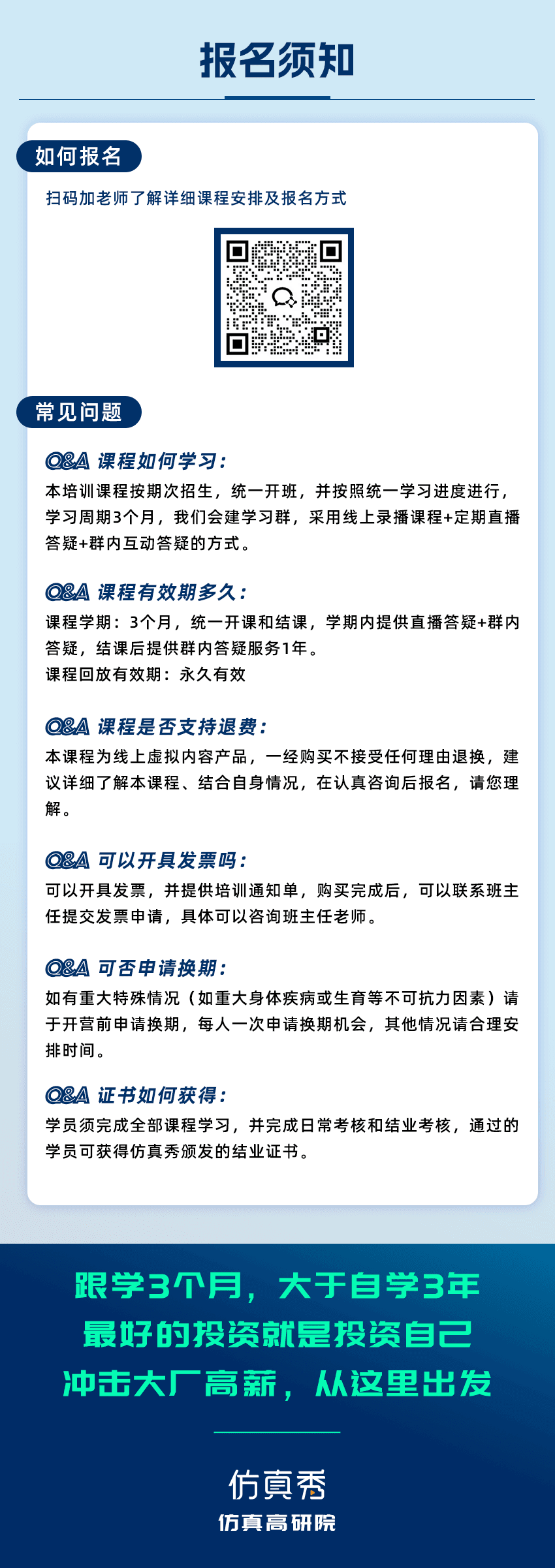 报名须知

如何报名

扫码加老师了解详细课程安排及报名方式

常见问题

Q&A 课程如何学习：

本培训课程按期次招生，统一开班，并按照统一学习进度进行，学习周期3个月，我们会建学习群，采用线上录播课程+定期直播答疑+群内互动答疑的方式。

Q&A 课程有效期多久：

课程学期：3个月，统一开课和结课，学期内提供直播答疑+群内答疑，结课后提供群内答疑服务1年。
课程回放有效期：永久有效

Q&A 课程是否支持退费：

本课程为线上虚拟内容产品，一经购买不接受任何理由退换，建议详细了解本课程、结合自身情况，在认真咨询后报名，请您理解。

Q&A 可以开具发票吗：

可以开具发票，并提供培训通知单，购买完成后，可以联系班主任提交发票申请，具体可以咨询班主任老师。

Q&A 可否申请换期：

如有重大特殊情况（如重大身体疾病或生育等不可抗力因素）请于开营前申请换期，每人一次申请换期机会，其他情况请合理安排时间。

Q&A 证书如何获得：

学员须完成全部课程学习，并完成日常考核和结业考核，通过的学员可获得仿真秀颁发的结业证书。

跟学3个月，大于自学3年
最好的投资就是投资自己
冲击大厂高薪，从这里出发

仿真秀
仿真高研院